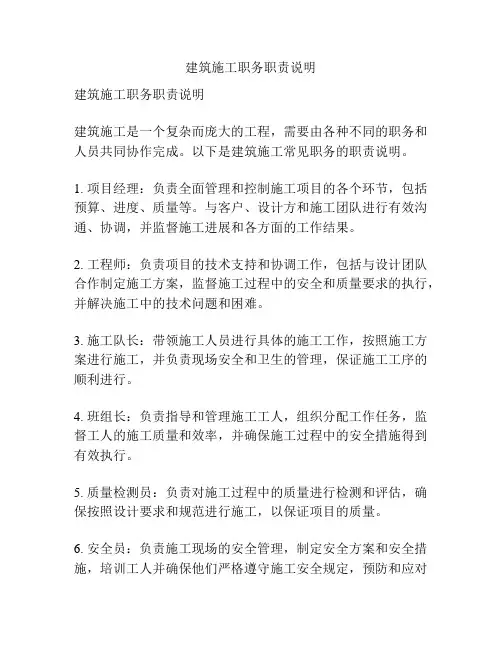 建筑施工职务职责说明

建筑施工职务职责说明

建筑施工是一个复杂而庞大的工程，需要由各种不同的职务和人员共同协作完成。以下是建筑施工常见职务的职责说明。

1. 项目经理：负责全面管理和控制施工项目的各个环节，包括预算、进度、质量等。与客户、设计方和施工团队进行有效沟通、协调，并监督施工进展和各方面的工作结果。

2. 工程师：负责项目的技术支持和协调工作，包括与设计团队合作制定施工方案，监督施工过程中的安全和质量要求的执行，并解决施工中的技术问题和困难。

3. 施工队长：带领施工人员进行具体的施工工作，按照施工方案进行施工，并负责现场安全和卫生的管理，保证施工工序的顺利进行。

4. 班组长：负责指导和管理施工工人，组织分配工作任务，监督工人的施工质量和效率，并确保施工过程中的安全措施得到有效执行。

5. 质量检测员：负责对施工过程中的质量进行检测和评估，确保按照设计要求和规范进行施工，以保证项目的质量。

6. 安全员：负责施工现场的安全管理，制定安全方案和安全措施，培训工人并确保他们严格遵守施工安全规定，预防和应对